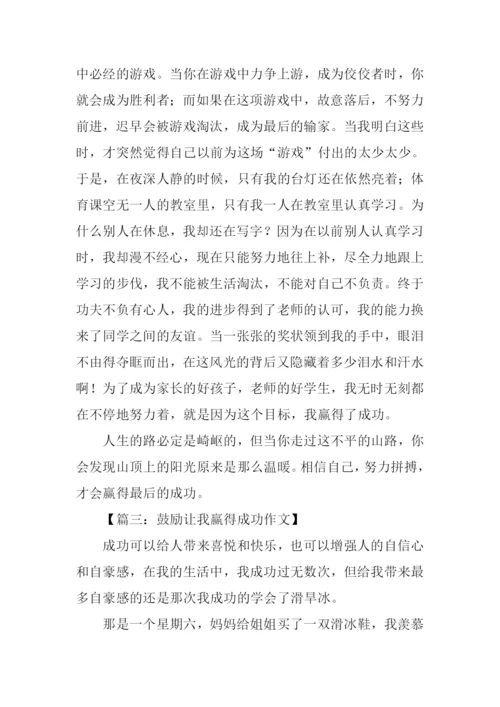 中必经的游戏。当你在游戏中力争上游，成为佼佼者时，你就会成为胜利者；而如果在这项游戏中，故意落后，不努力前进，迟早会被游戏淘汰，成为最后的输家。当我明白这些时，才突然觉得自己以前为这场“游戏”付出的太少太少。于是，在夜深人静的时候，只有我的台灯还在依然亮着；体育课空无一人的教室里，只有我一人在教室里认真学习。为什么别人在休息，我却还在写字？因为在以前别人认真学习时，我却漫不经心，现在只能努力地往上补，尽全力地跟上学习的步伐，我不能被生活淘汰，不能对自己不负责。终于功夫不负有心人，我的进步得到了老师的认可，我的能力换来了同学之间的友谊。当一张张的奖状领到我的手中，眼泪不由得夺眶而出，在这风光的背后又隐藏着多少泪水和汗水啊！为了成为家长的好孩子，老师的好学生，我无时无刻都在不停地努力着，就是因为这个目标，我赢得了成功。

人生的路必定是崎岖的，但当你走过这不平的山路，你会发现山顶上的阳光原来是那么温暖。相信自己，努力拼搏，才会赢得最后的成功。

【篇三：鼓励让我赢得成功作文】

成功可以给人带来喜悦和快乐，也可以增强人的自信心和自豪感，在我的生活中，我成功过无数次，但给我带来最多自豪感的还是那次我成功的学会了滑旱冰。

那是一个星期六，妈妈给姐姐买了一双滑冰鞋，我羡慕